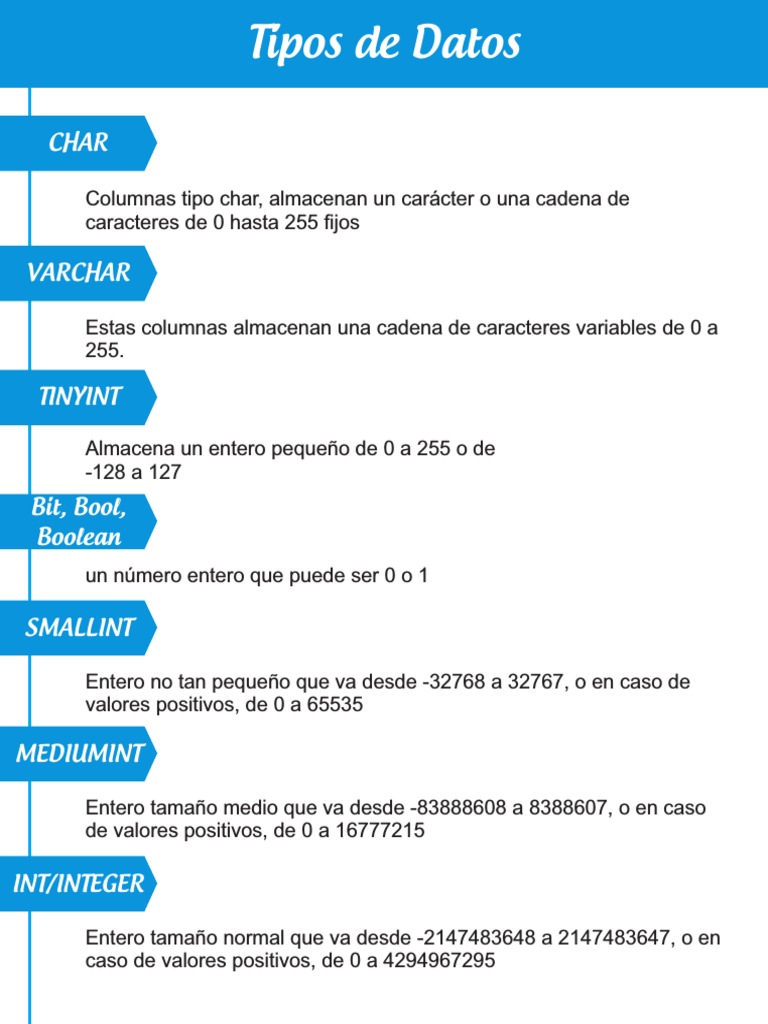 Tipos de Datos

CHAR

Columnas tipo char, almacenan un carácter o una cadena de caracteres de 0 hasta 255 fijos

VARCHAR

Estas columnas almacenan una cadena de caracteres variables de 0 a 255.

TINYINT

Almacena un entero pequeño de 0 a 255 o de -128 a 127

Bit, Bool, Boolean

un número entero que puede ser 0 o 1

SMALLINT

Entero no tan pequeño que va desde -32768 a 32767, o en caso de valores positivos, de 0 a 65535

MEDIUMINT

Entero tamaño medio que va desde -83888608 a 8388607, o en caso de valores positivos, de 0 a 16777215

INT/INTEGER

Entero tamaño normal que va desde -2147483648 a 2147483647, o en caso de valores positivos, de 0 a 4294967295